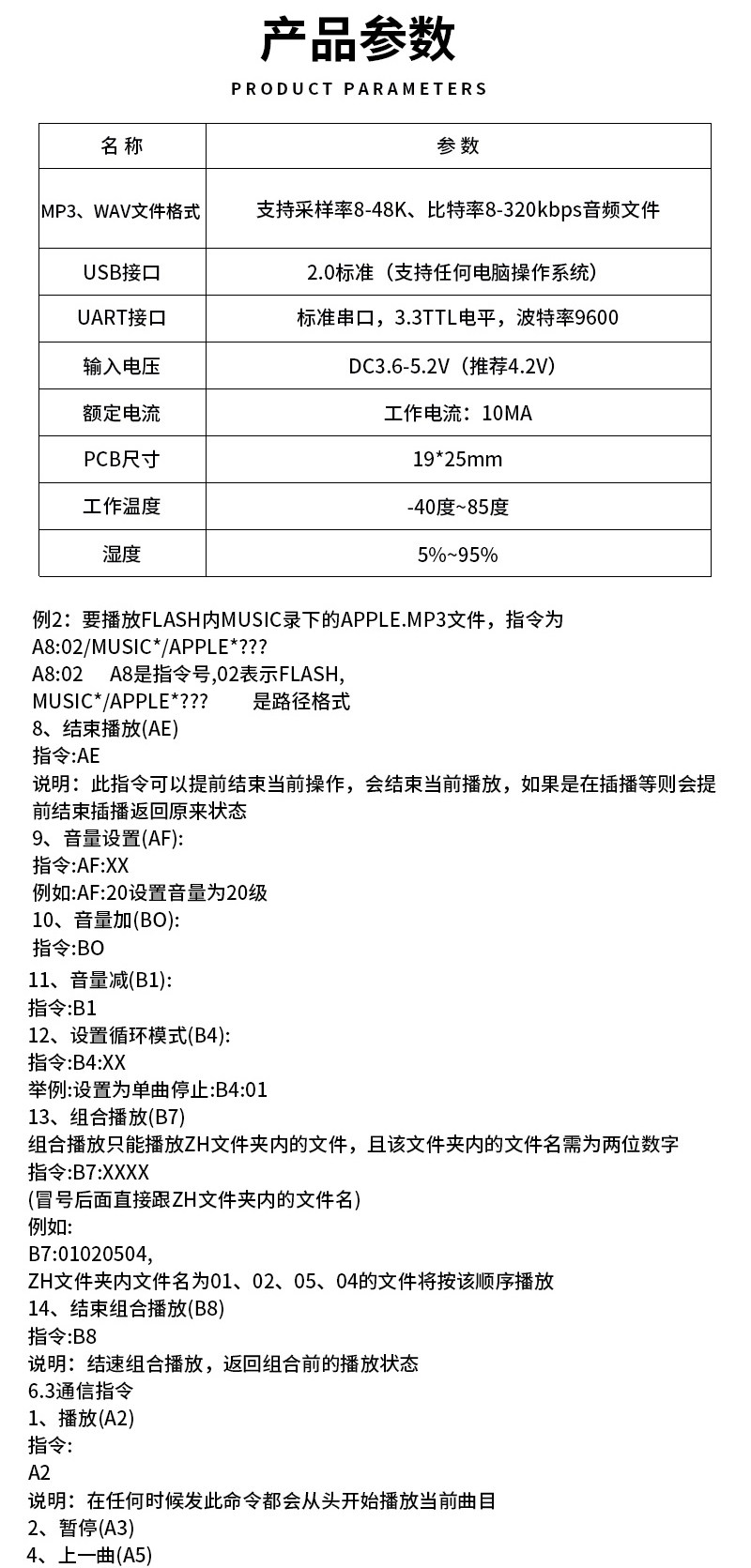 产品参数

PRODUCT PARAMETERS

| 名称 | 参数 |
|---|---|
| MP3、WAV文件格式 | 支持采样率8-48K、比特率8-320kbps音频文件 |
| USB接口 | 2.0标准（支持任何电脑操作系统） |
| UART接口 | 标准串口，3.3TTL电平，波特率9600 |
| 输入电压 | DC3.6-5.2V（推荐4.2V） |
| 额定电流 | 工作电流：10MA |
| PCB尺寸 | 19*25mm |
| 工作温度 | -40度~85度 |
| 湿度 | 5%~95% |

例2：要播放FLASH内MUSIC录下的APPLE.MP3文件，指令为
A8:02/MUSIC*/APPLE*???
A8:02 A8是指令号,02表示FLASH,
MUSIC*/APPLE*??? 是路径格式
8、结束播放(AE)
指令:AE
说明：此指令可以提前结束当前操作，会结束当前播放，如果是在插播等则会提前结束插播返回原来状态
9、音量设置(AF):
指令:AF:XX
例如:AF:20设置音量为20级
10、音量加(BO):
指令:BO
11、音量减(B1):
指令:B1
12、设置循环模式(B4):
指令:B4:XX
举例:设置为单曲停止:B4:01
13、组合播放(B7)
组合播放只能播放ZH文件夹内的文件，且该文件夹内的文件名需为两位数字
指令:B7:XXXX
(冒号后面直接跟ZH文件夹内的文件名)
例如:
B7:01020504,
ZH文件夹内文件名为01、02、05、04的文件将按该顺序播放
14、结束组合播放(B8)
指令:B8
说明：结速组合播放，返回组合前的播放状态
6.3通信指令
1、播放(A2)
指令:
A2
说明：在任何时候发此命令都会从头开始播放当前曲目
2、暂停(A3)
4、上一曲(A5)